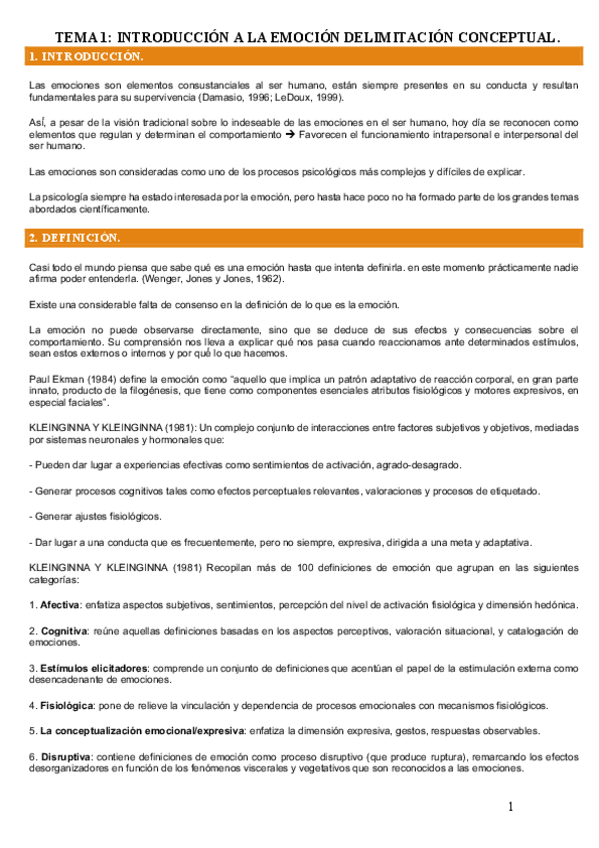 TEMA 1: INTRODUCCIÓN A LA EMOCIÓN DELIMITACIÓN CONCEPTUAL.

1. INTRODUCCIÓN.

Las emociones son elementos consustanciales al ser humano, están siempre presentes en su conducta y resultan fundamentales para su supervivencia (Damasio, 1996; LeDoux, 1999).

Así, a pesar de la visión tradicional sobre lo indeseable de las emociones en el ser humano, hoy día se reconocen como elementos que regulan y determinan el comportamiento → Favorecen el funcionamiento intrapersonal e interpersonal del ser humano.

Las emociones son consideradas como uno de los procesos psicológicos más complejos y difíciles de explicar.

La psicología siempre ha estado interesada por la emoción, pero hasta hace poco no ha formado parte de los grandes temas abordados científicamente.

2. DEFINICIÓN.

Casi todo el mundo piensa que sabe qué es una emoción hasta que intenta definirla. en este momento prácticamente nadie afirma poder entenderla. (Wenger, Jones y Jones, 1962).

Existe una considerable falta de consenso en la definición de lo que es la emoción.

La emoción no puede observarse directamente, sino que se deduce de sus efectos y consecuencias sobre el comportamiento. Su comprensión nos lleva a explicar qué nos pasa cuando reaccionamos ante determinados estímulos, sean estos externos o internos y por qué lo que hacemos.

Paul Ekman (1984) define la emoción como "aquello que implica un patrón adaptativo de reacción corporal, en gran parte innato, producto de la filogénesis, que tiene como componentes esenciales atributos fisiológicos y motores expresivos, en especial faciales".

KLEINGINNA Y KLEINGINNA (1981): Un complejo conjunto de interacciones entre factores subjetivos y objetivos, mediadas por sistemas neuronales y hormonales que:

- Pueden dar lugar a experiencias efectivas como sentimientos de activación, agrado-desagrado.

- Generar procesos cognitivos tales como efectos perceptuales relevantes, valoraciones y procesos de etiquetado.

- Generar ajustes fisiológicos.

- Dar lugar a una conducta que es frecuentemente, pero no siempre, expresiva, dirigida a una meta y adaptativa.

KLEINGINNA Y KLEINGINNA (1981) Recopilan más de 100 definiciones de emoción que agrupan en las siguientes categorías:

1. Afectiva: enfatiza aspectos subjetivos, sentimientos, percepción del nivel de activación fisiológica y dimensión hedónica.

2. Cognitiva: reúne aquellas definiciones basadas en los aspectos perceptivos, valoración situacional, y catalogación de emociones.

3. Estímulos elicitadores: comprende un conjunto de definiciones que acentúan el papel de la estimulación externa como desencadenante de emociones.

4. Fisiológica: pone de relieve la vinculación y dependencia de procesos emocionales con mecanismos fisiológicos.

5. La conceptualización emocional/expresiva: enfatiza la dimensión expresiva, gestos, respuestas observables.

6. Disruptiva: contiene definiciones de emoción como proceso disruptivo (que produce ruptura), remarcando los efectos desorganizadores en función de los fenómenos viscerales y vegetativos que son reconocidos a las emociones.

1